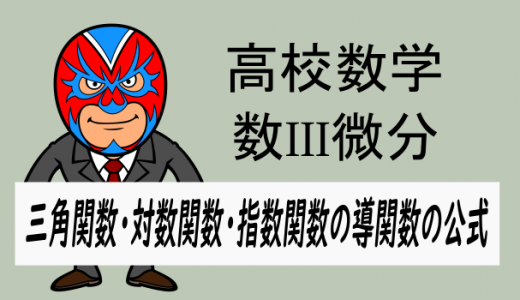 高校数学
数III微分

三角関数・対数関数・指数関数の導関数の公式